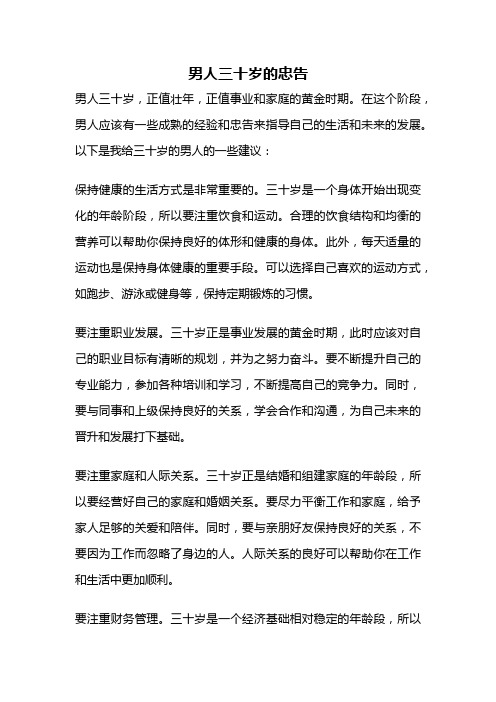 男人三十岁的忠告

男人三十岁，正值壮年，正值事业和家庭的黄金时期。在这个阶段，男人应该有一些成熟的经验和忠告来指导自己的生活和未来的发展。以下是我给三十岁的男人的一些建议：

保持健康的生活方式是非常重要的。三十岁是一个身体开始出现变化的年龄阶段，所以要注重饮食和运动。合理的饮食结构和均衡的营养可以帮助你保持良好的体形和健康的身体。此外，每天适量的运动也是保持身体健康的重要手段。可以选择自己喜欢的运动方式，如跑步、游泳或健身等，保持定期锻炼的习惯。

要注重职业发展。三十岁正是事业发展的黄金时期，此时应该对自己的职业目标有清晰的规划，并为之努力奋斗。要不断提升自己的专业能力，参加各种培训和学习，不断提高自己的竞争力。同时，要与同事和上级保持良好的关系，学会合作和沟通，为自己未来的晋升和发展打下基础。

要注重家庭和人际关系。三十岁正是结婚和组建家庭的年龄段，所以要经营好自己的家庭和婚姻关系。要尽力平衡工作和家庭，给予家人足够的关爱和陪伴。同时，要与亲朋好友保持良好的关系，不要因为工作而忽略了身边的人。人际关系的良好可以帮助你在工作和生活中更加顺利。

要注重财务管理。三十岁是一个经济基础相对稳定的年龄段，所以